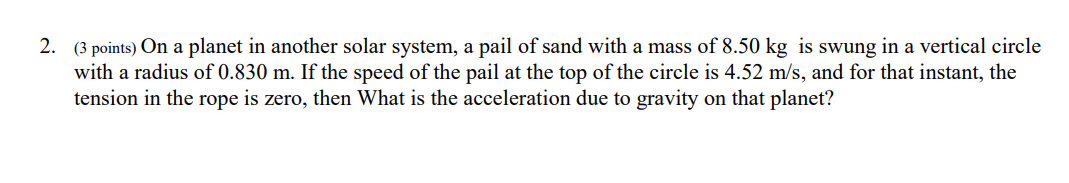 2. (3 points) On a planet in another solar system, a pail of sand with a mass of 8.50 kg is swung in a vertical circle with a radius of 0.830 m. If the speed of the pail at the top of the circle is 4.52 m/s, and for that instant, the tension in the rope is zero, then What is the acceleration due to gravity on that planet?